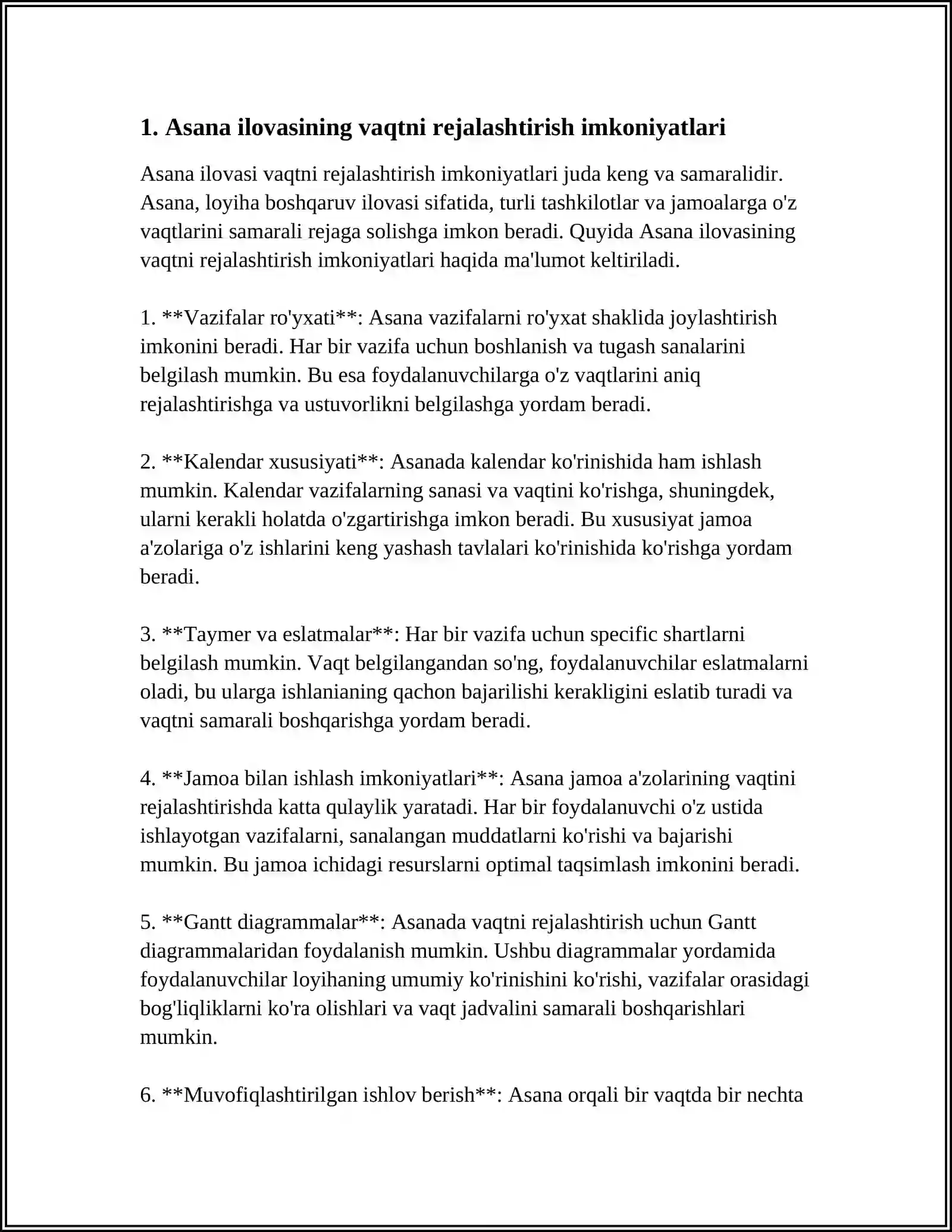 1. Asana ilovasining vaqtni rejalashtirish imkoniyatlari

Asana ilovasi vaqtni rejalashtirish imkoniyatlari juda keng va samaralidir. Asana, loyiha boshqaruv ilovasi sifatida, turli tashkilotlar va jamoalarga o'z vaqtlarini samarali rejaga solishga imkon beradi. Quyida Asana ilovasining vaqtni rejalashtirish imkoniyatlari haqida ma'lumot keltiriladi.

1. **Vazifalar ro'yxati**: Asana vazifalarni ro'yxat shaklida joylashtirish imkonini beradi. Har bir vazifa uchun boshlanish va tugash sanalarini belgilash mumkin. Bu esa foydalanuvchilarga o'z vaqtlarini aniq rejalashtirishga va ustuvorlikni belgilashga yordam beradi.

2. **Kalendar xususiyati**: Asanada kalendar ko'rinishida ham ishlash mumkin. Kalendar vazifalarning sanasi va vaqtini ko'rishga, shuningdek, ularni kerakli holatda o'zgartirishga imkon beradi. Bu xususiyat jamoa a'zolariga o'z ishlarini keng yashash tavlalari ko'rinishida ko'rishga yordam beradi.

3. **Taymer va eslatmalar**: Har bir vazifa uchun specific shartlarni belgilash mumkin. Vaqt belgilangandan so'ng, foydalanuvchilar eslatmalarni oladi, bu ularga ishlanianing qachon bajarilishi kerakligini eslatib turadi va vaqtni samarali boshqarishga yordam beradi.

4. **Jamoa bilan ishlash imkoniyatlari**: Asana jamoa a'zolarining vaqtini rejalashtirishda katta qulaylik yaratadi. Har bir foydalanuvchi o'z ustida ishlayotgan vazifalarni, sanalangan muddatlarni ko'rishi va bajarishi mumkin. Bu jamoa ichidagi resurslarni optimal taqsimlash imkonini beradi.

5. **Gantt diagrammalar**: Asanada vaqtni rejalashtirish uchun Gantt diagrammalaridan foydalanish mumkin. Ushbu diagrammalar yordamida foydalanuvchilar loyihaning umumiy ko'rinishini ko'rishi, vazifalar orasidagi bog'liqliklarni ko'ra olishlari va vaqt jadvalini samarali boshqarishlari mumkin.

6. **Muvofiqlashtirilgan ishlov berish**: Asana orqali bir vaqtda bir nechta